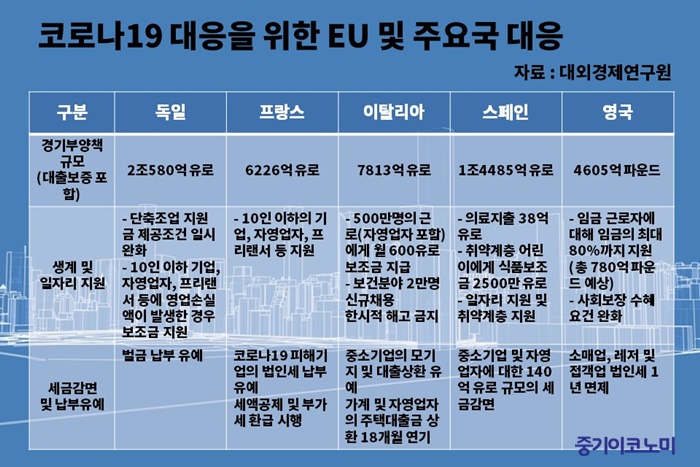 코로나19 대응을 위한 EU 및 주요국 대응

자료 : 대외경제연구원

| 구분 | 독일 | 프랑스 | 이탈리아 | 스페인 | 영국 |
|---|---|---|---|---|---|
| 경기부양책 규모 (대출보증 포함) | 2조580억 유로 | 6226억 유로 | 7813억 유로 | 1조4485억 유로 | 4605억 파운드 |
| 생계 및 일자리 지원 | - 단축조업 지원금 제공조건 일시 완화 - 10인 이하 기업, 자영업자, 프리랜서 등에 영업손실액이 발생한 경우 보조금 지원 | - 10인 이하의 기업, 자영업자, 프리랜서 등 지원 | - 500만명의 근로(자영업자 포함)에게 월 600유로 보조금 지급 - 보건분야 2만명 신규채용 한시적 해고 금지 | - 의료지출 38억 유로 - 취약계층 어린이에게 식품보조금 2500만 유로 - 일자리 지원 및 취약계층 지원 | - 임금 근로자에 대해 임금의 최대 80%까지 지원 (총 780억 파운드 예상) - 사회보장 수혜 요건 완화 |
| 세금감면 및 납부유예 | 벌금 납부 유예 | 코로나19 피해기업의 법인세 납부 유예 세액공제 및 부가세 환급 시행 | 중소기업의 모기지 및 대출상환 유예 가계 및 자영업자의 주택대출금 상환 18개월 연기 | 중소기업 및 자영업자에 대한 140억 유로 규모의 세금감면 | 소매업, 레저 및 접객업 법인세 1년 면제 |

중기이코노미